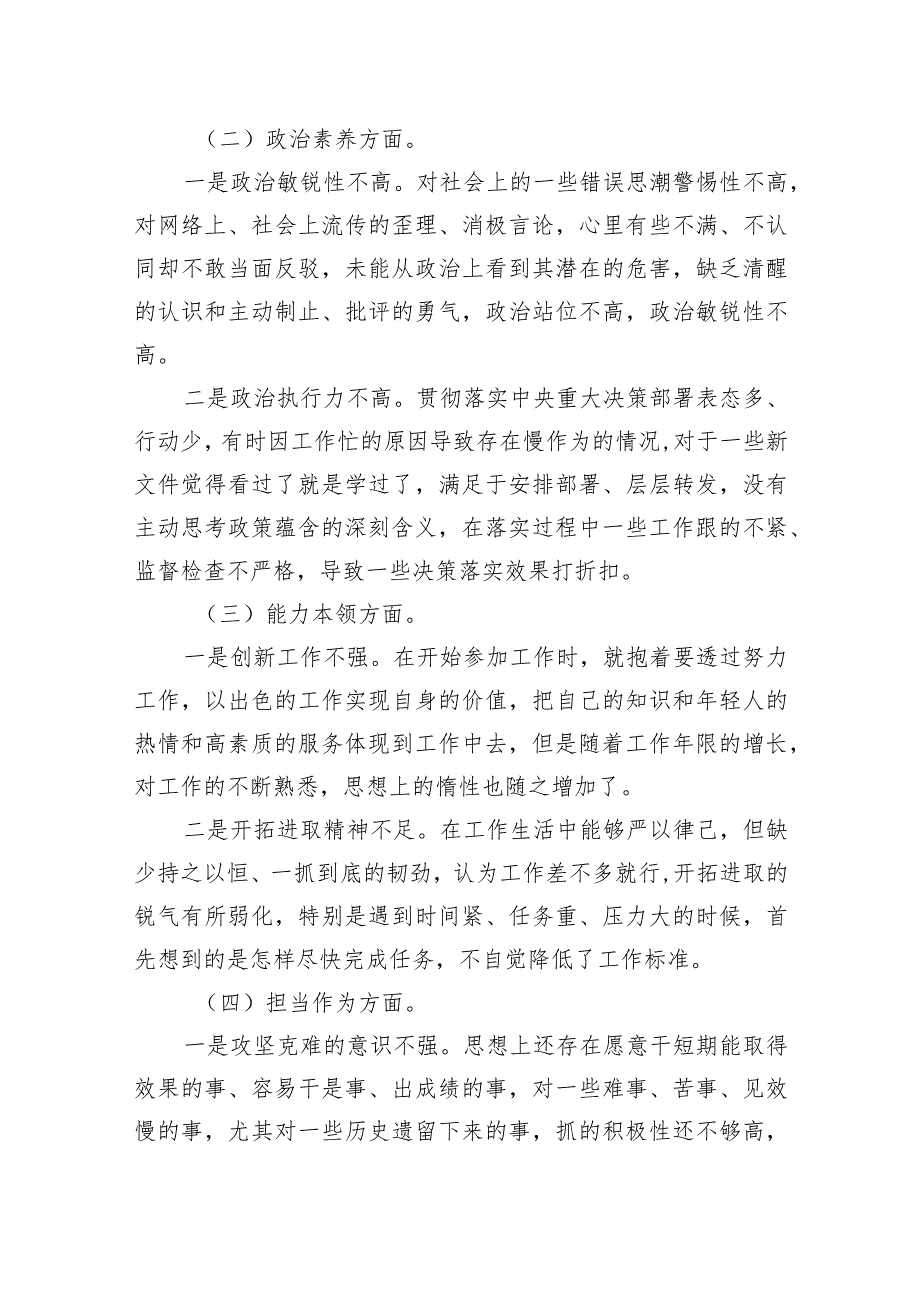 （二）政治素养方面。

一是政治敏锐性不高。对社会上的一些错误思潮警惕性不高，对网络上、社会上流传的歪理、消极言论，心里有些不满、不认同却不敢当面反驳，未能从政治上看到其潜在的危害，缺乏清醒的认识和主动制止、批评的勇气，政治站位不高，政治敏锐性不高。

二是政治执行力不高。贯彻落实中央重大决策部署表态多、行动少，有时因工作忙的原因导致存在慢作为的情况，对于一些新文件觉得看过了就是学过了，满足于安排部署、层层转发，没有主动思考政策蕴含的深刻含义，在落实过程中一些工作跟的不紧、监督检查不严格，导致一些决策落实效果打折扣。

（三）能力本领方面。

一是创新工作不强。在开始参加工作时，就抱着要透过努力工作，以出色的工作实现自身的价值，把自己的知识和年轻人的热情和高素质的服务体现到工作中去，但是随着工作年限的增长，对工作的不断熟悉，思想上的惰性也随之增加了。

二是开拓进取精神不足。在工作生活中能够严以律己，但缺少持之以恒、一抓到底的韧劲，认为工作差不多就行,开拓进取的锐气有所弱化，特别是遇到时间紧、任务重、压力大的时候，首先想到的是怎样尽快完成任务，不自觉降低了工作标准。

（四）担当作为方面。

一是攻坚克难的意识不强。思想上还存在愿意干短期能取得效果的事、容易干是事、出成绩的事，对一些难事、苦事、见效慢的事，尤其对一些历史遗留下来的事，抓的积极性还不够高，